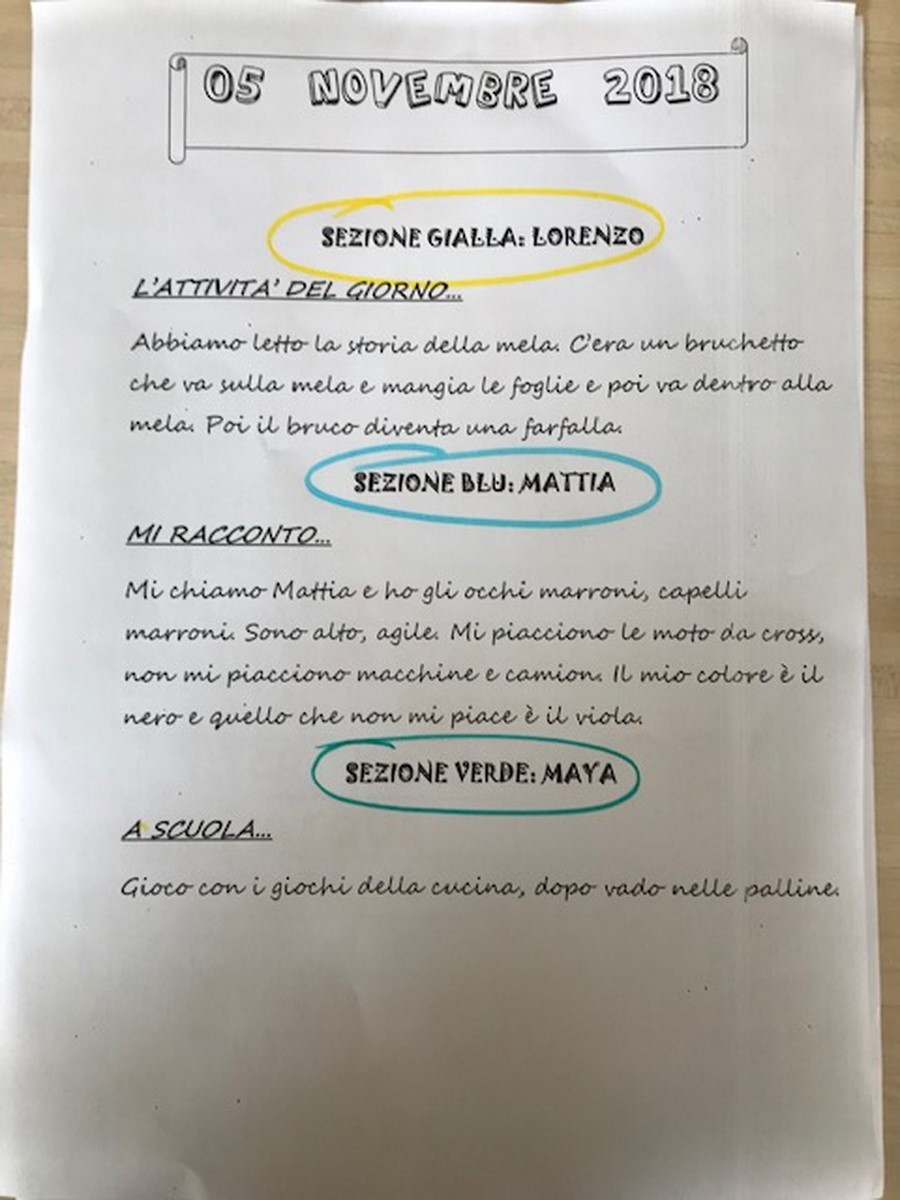 05 NOVEMBRE 2018

SEZIONE GIALLA: LORENZO

L'ATTIVITA' DEL GIORNO...

Abbiamo letto la storia della mela. C'era un bruchetto che va sulla mela e mangia le foglie e poi va dentro alla mela. Poi il bruco diventa una farfalla.

SEZIONE BLU: MATTIA

MI RACCONTO...

Mi chiamo Mattia e ho gli occhi marroni, capelli marroni. Sono alto, agile. Mi piacciono le moto da cross, non mi piacciono macchine e camion. Il mio colore è il nero e quello che non mi piace è il viola.

SEZIONE VERDE: MAYA

A SCUOLA...

Gioco con i giochi della cucina, dopo vado nelle palline.